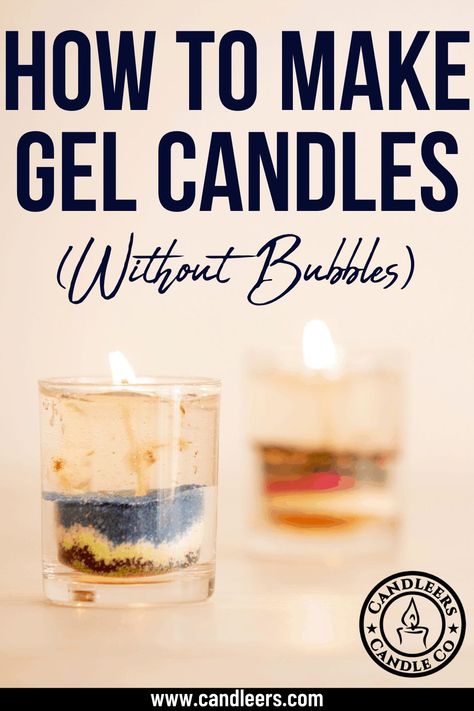 HOW TO MAKE GEL CANDLES

(Without Bubbles)

CANDLEERS CANDLE CO

www.candleers.com